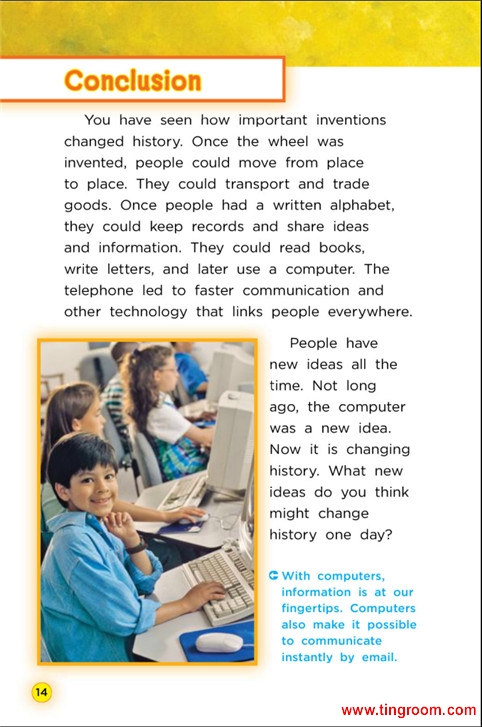 Conclusion

You have seen how important inventions changed history. Once the wheel was invented, people could move from place to place. They could transport and trade goods. Once people had a written alphabet, they could keep records and share ideas and information. They could read books, write letters, and later use a computer. The telephone led to faster communication and other technology that links people everywhere.

People have new ideas all the time. Not long ago, the computer was a new idea. Now it is changing history. What new ideas do you think might change history one day?

With computers, information is at our fingertips. Computers also make it possible to communicate instantly by email.

14

www.tingroom.com